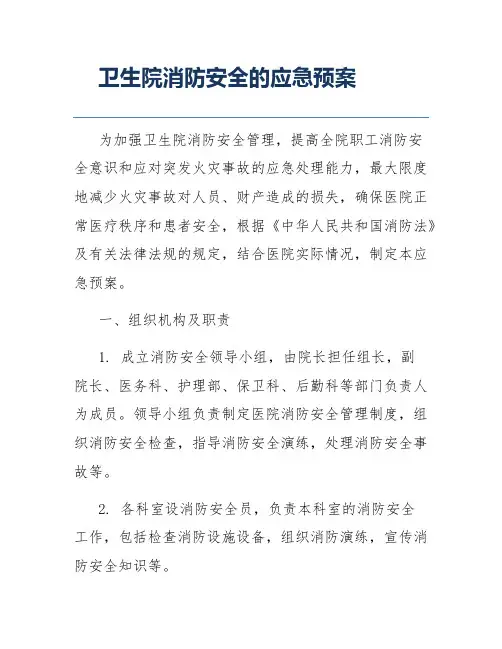 卫生院消防安全的应急预案

为加强卫生院消防安全管理，提高全院职工消防安全意识和应对突发火灾事故的应急处理能力，最大限度地减少火灾事故对人员、财产造成的损失，确保医院正常医疗秩序和患者安全，根据《中华人民共和国消防法》及有关法律法规的规定，结合医院实际情况，制定本应急预案。

一、组织机构及职责

1. 成立消防安全领导小组，由院长担任组长，副院长、医务科、护理部、保卫科、后勤科等部门负责人为成员。领导小组负责制定医院消防安全管理制度，组织消防安全检查，指导消防安全演练，处理消防安全事故等。

2. 各科室设消防安全员，负责本科室的消防安全工作，包括检查消防设施设备，组织消防演练，宣传消防安全知识等。